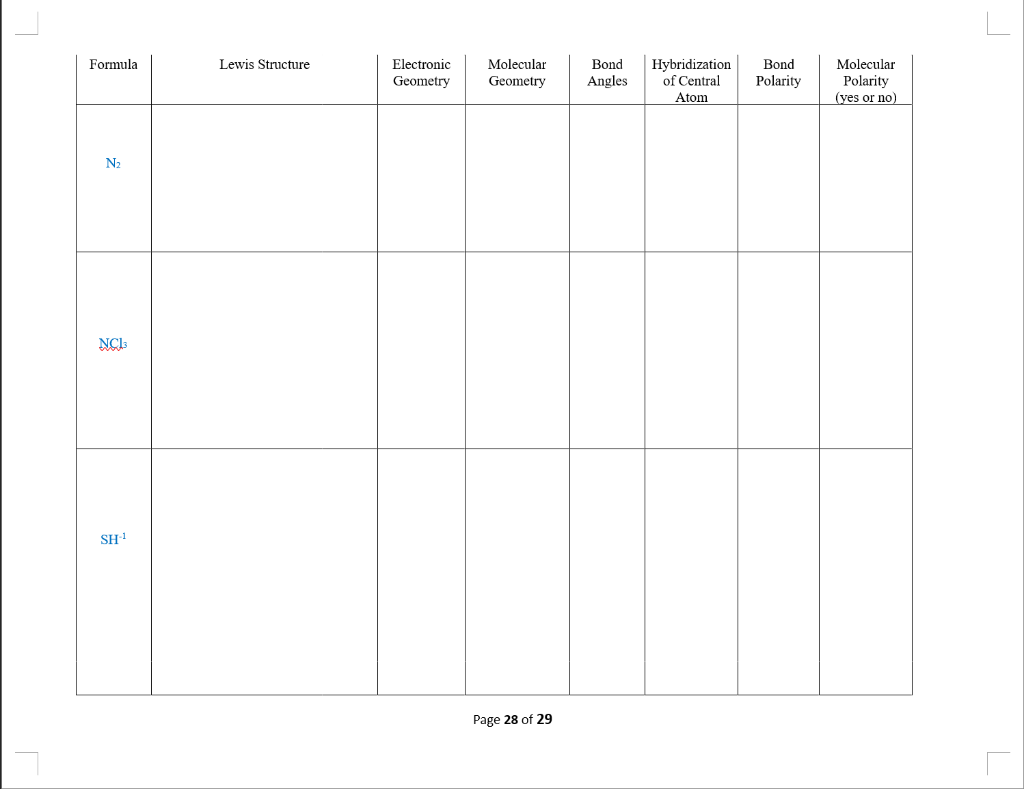 | Formula | Lewis Structure | Electronic Geometry | Molecular Geometry | Bond Angles | Hybridization of Central Atom | Bond Polarity | Molecular Polarity (yes or no) |
|---|---|---|---|---|---|---|---|
| $N_2$ | | | | | | | |
| $NCl_3$ | | | | | | | |
| $SH^{-1}$ | | | | | | | |

Page 28 of 29